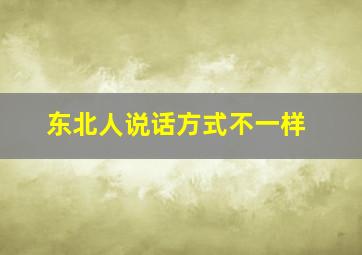 东北人说话方式不一样